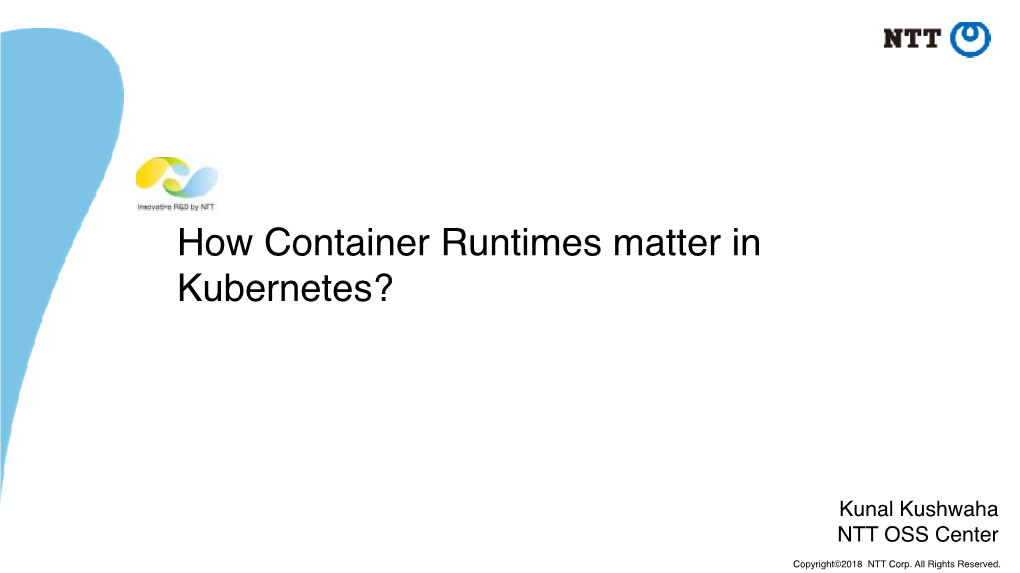 NTT

Innovative R&D by NTT

How Container Runtimes matter in Kubernetes?

Kunal Kushwaha
NTT OSS Center

Copyright©2018 NTT Corp. All Rights Reserved.